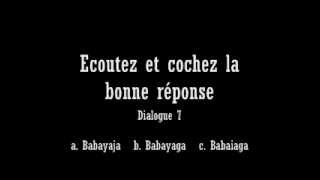 Ecoutez et cochez la bonne réponse

Dialogue 7

a. Babayaja b. Babayaga c. Babaiaga